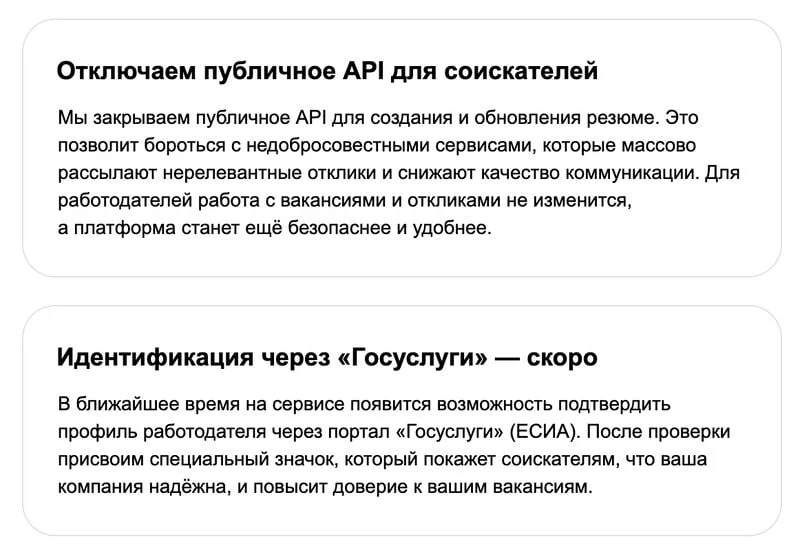 Отключаем публичное API для соискателей

Мы закрываем публичное API для создания и обновления резюме. Это позволит бороться с недобросовестными сервисами, которые массово рассылают нерелевантные отклики и снижают качество коммуникации. Для работодателей работа с вакансиями и откликами не изменится, а платформа станет ещё безопаснее и удобнее.

Идентификация через «Госуслуги» — скоро

В ближайшее время на сервисе появится возможность подтвердить профиль работодателя через портал «Госуслуги» (ЕСИА). После проверки присвоим специальный значок, который покажет соискателям, что ваша компания надёжна, и повысит доверие к вашим вакансиям.